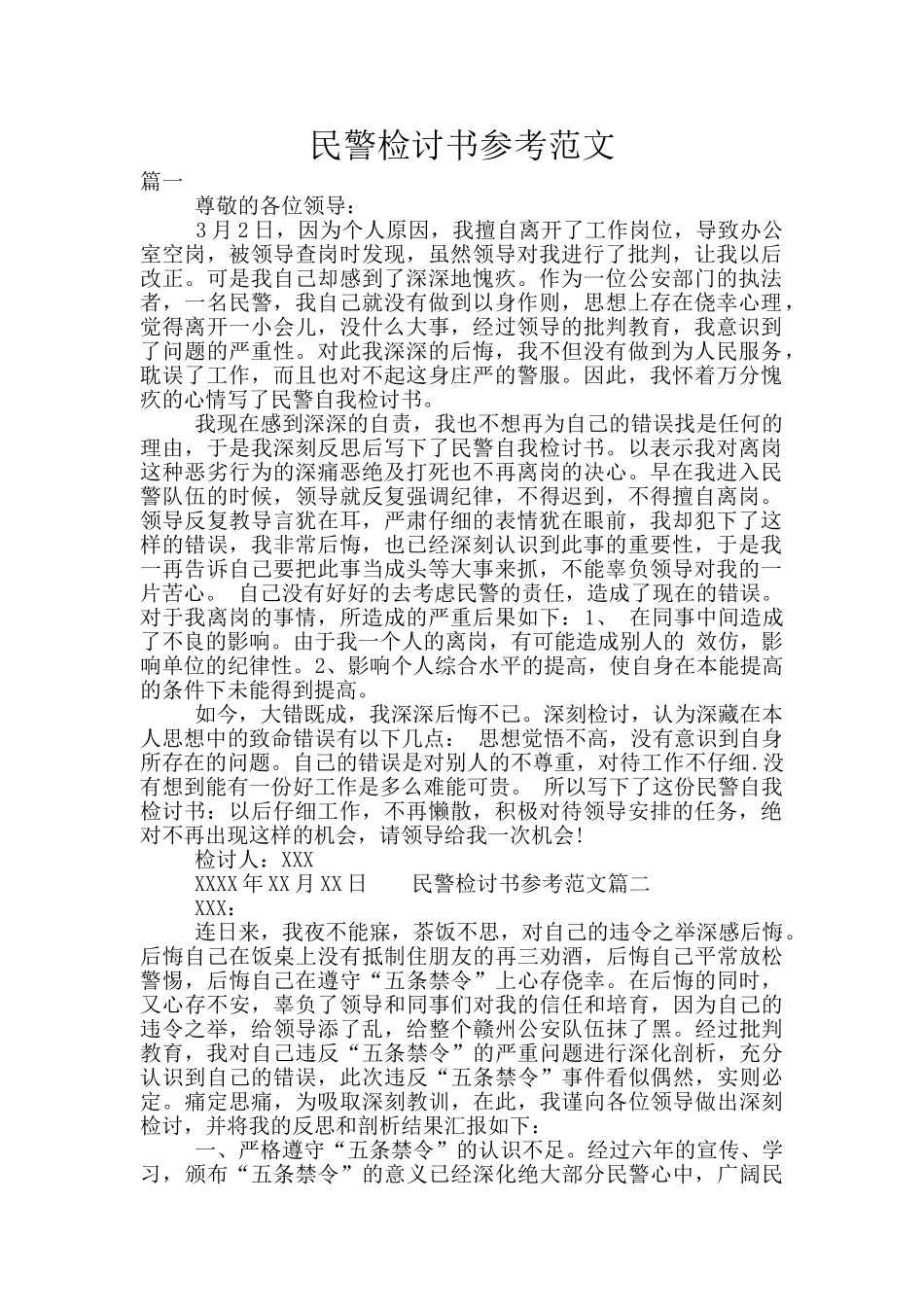 民警检讨书参考范文

篇一

尊敬的各位领导：

3月2日，因为个人原因，我擅自离开了工作岗位，导致办公室空岗，被领导查岗时发现，虽然领导对我进行了批判，让我以后改正。可是我自己却感到了深深地愧疚。作为一位公安部门的执法者，一名民警，我自己就没有做到以身作则，思想上存在侥幸心理，觉得离开一小会儿，没什么大事，经过领导的批判教育，我意识到了问题的严重性。对此我深深的后悔，我不但没有做到为人民服务，耽误了工作，而且也对不起这身庄严的警服。因此，我怀着万分愧疚的心情写了民警自我检讨书。

我现在感到深深的自责，我也不想再为自己的错误找是任何的理由，于是我深刻反思后写下了民警自我检讨书。以表示我对离岗这种恶劣行为的深痛恶绝及打死也不再离岗的决心。早在我进入民警队伍的时候，领导就反复强调纪律，不得迟到，不得擅自离岗。领导反复教导言犹在耳，严肃仔细的表情犹在眼前，我却犯下了这样的错误，我非常后悔，也已经深刻认识到此事的重要性，于是我一再告诉自己要把此事当成头等大事来抓，不能辜负领导对我的一片苦心。 自己没有好好的去考虑民警的责任，造成了现在的错误。对于我离岗的事情，所造成的严重后果如下：1、 在同事中间造成了不良的影响。由于我一个人的离岗，有可能造成别人的 效仿，影响单位的纪律性。2、影响个人综合水平的提高，使自身在本能提高的条件下未能得到提高。

如今，大错既成，我深深后悔不已。深刻检讨，认为深藏在本人思想中的致命错误有以下几点： 思想觉悟不高，没有意识到自身所存在的问题。自己的错误是对别人的不尊重，对待工作不仔细.没有想到能有一份好工作是多么难能可贵。 所以写下了这份民警自我检讨书：以后仔细工作，不再懒散，积极对待领导安排的任务，绝对不再出现这样的机会，请领导给我一次机会!

检讨人：XXX

XXXX年XX月XX日 民警检讨书参考范文篇二

XXX：

连日来，我夜不能寐，茶饭不思，对自己的违令之举深感后悔。后悔自己在饭桌上没有抵制住朋友的再三劝酒，后悔自己平常放松警惕，后悔自己在遵守“五条禁令”上心存侥幸。在后悔的同时，又心存不安，辜负了领导和同事们对我的信任和培育，因为自己的违令之举，给领导添了乱，给整个赣州公安队伍抹了黑。经过批判教育，我对自己违反“五条禁令”的严重问题进行深化剖析，充分认识到自己的错误，此次违反“五条禁令”事件看似偶然，实则必定。痛定思痛，为吸取深刻教训，在此，我谨向各位领导做出深刻检讨，并将我的反思和剖析结果汇报如下：

一、严格遵守“五条禁令”的认识不足。经过六年的宣传、学习，颁布“五条禁令”的意义已经深化绝大部分民警心中，广阔民